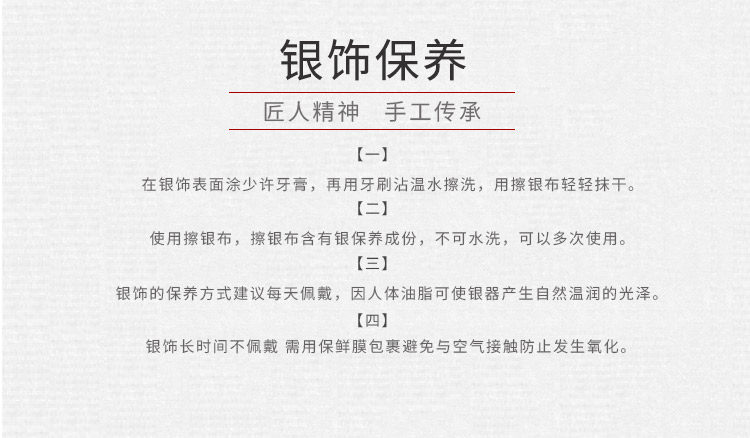 银饰保养

匠人精神 手工传承

【一】

在银饰表面涂少许牙膏，再用牙刷沾温水擦洗，用擦银布轻轻抹干。

【二】

使用擦银布，擦银布含有银保养成份，不可水洗，可以多次使用。

【三】

银饰的保养方式建议每天佩戴，因人体油脂可使银器产生自然温润的光泽。

【四】

银饰长时间不佩戴 需用保鲜膜包裹避免与空气接触防止发生氧化。